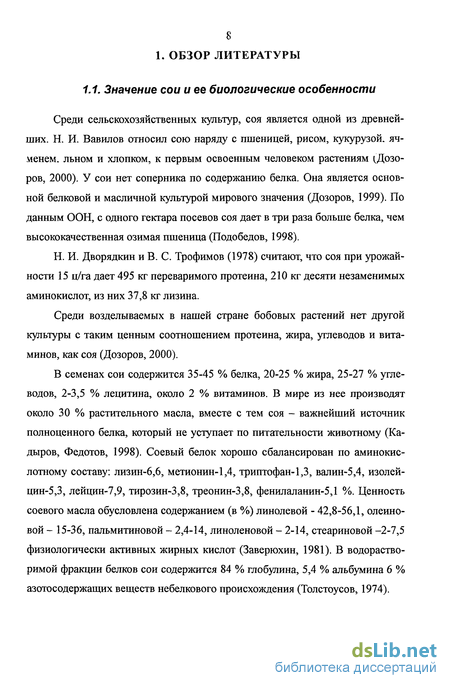 8

1. ОБЗОР ЛИТЕРАТУРЫ

1.1. Значение сои и ее биологические особенности

Среди сельскохозяйственных культур, соя является одной из древнейших. Н. И. Вавилов относил сою наряду с пшеницей, рисом, кукурузой. ячменем. льном и хлопком, к первым освоенным человеком растениям (Дозоров, 2000). У сои нет соперника по содержанию белка. Она является основной белковой и масличной культурой мирового значения (Дозоров, 1999). По данным ООН, с одного гектара посевов соя дает в три раза больше белка, чем высококачественная озимая пшеница (Подобедов, 1998).

Н. И. Дворядкин и В. С. Трофимов (1978) считают, что соя при урожайности 15 ц/га дает 495 кг переваримого протеина, 210 кг десяти незаменимых аминокислот, из них 37,8 кг лизина.

Среди возделываемых в нашей стране бобовых растений нет другой культуры с таким ценным соотношением протеина, жира, углеводов и витаминов, как соя (Дозоров, 2000).

В семенах сои содержится 35-45 % белка, 20-25 % жира, 25-27 % углеводов, 2-3,5 % лецитина, около 2 % витаминов. В мире из нее производят около 30 % растительного масла, вместе с тем соя – важнейший источник полноценного белка, который не уступает по питательности животному (Кадыров, Федотов, 1998). Соевый белок хорошо сбалансирован по аминокислотному составу: лизин-6,6, метионин-1,4, триптофан-1,3, валин-5,4, изолейцин-5,3, лейцин-7,9, тирозин-3,8, треонин-3,8, фенилаланин-5,1 %. Ценность соевого масла обусловлена содержанием (в %) линолевой - 42,8-56,1, олеиновой – 15-36, пальмитиновой – 2,4-14, линоленовой – 2-14, стеариновой –2-7,5 физиологически активных жирных кислот (Заверюхин, 1981). В водорастворимой фракции белков сои содержится 84 % глобулина, 5,4 % альбумина 6 % азотосодержащих веществ небелкового происхождения (Толстоусов, 1974).

dsLib.net
библиотека диссертаций